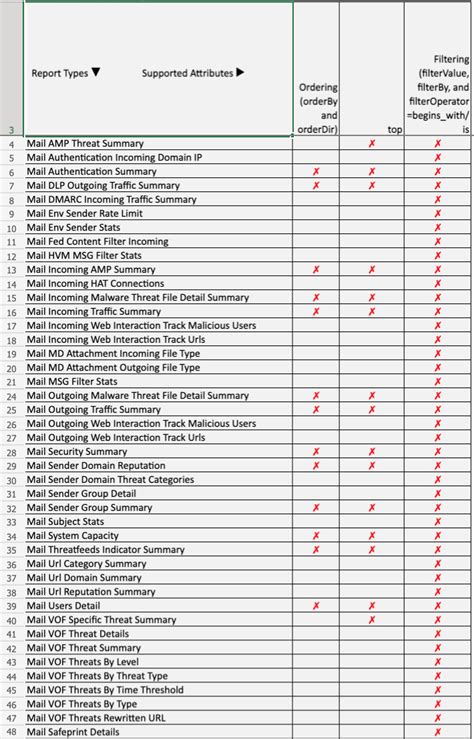 | | Report Types ▼ Supported Attributes ▶ | Ordering (orderBy and orderDir) | top | Filtering (filterValue, filterBy, and filterOperator =begins_with/ is |
|---|---|---|---|---|
| 3 | | | | |
| 4 | Mail AMP Threat Summary | | ✗ | ✗ |
| 5 | Mail Authentication Incoming Domain IP | | | ✗ |
| 6 | Mail Authentication Summary | ✗ | ✗ | ✗ |
| 7 | Mail DLP Outgoing Traffic Summary | ✗ | ✗ | ✗ |
| 8 | Mail DMARC Incoming Traffic Summary | | | ✗ |
| 9 | Mail Env Sender Rate Limit | | | ✗ |
| 10 | Mail Env Sender Stats | | | ✗ |
| 11 | Mail Fed Content Filter Incoming | | | ✗ |
| 12 | Mail HVM MSG Filter Stats | | | ✗ |
| 13 | Mail Incoming AMP Summary | ✗ | ✗ | ✗ |
| 14 | Mail Incoming HAT Connections | | | ✗ |
| 15 | Mail Incoming Malware Threat File Detail Summary | ✗ | ✗ | ✗ |
| 16 | Mail Incoming Traffic Summary | ✗ | ✗ | ✗ |
| 17 | Mail Incoming Web Interaction Track Malicious Users | | | ✗ |
| 18 | Mail Incoming Web Interaction Track Urls | | | ✗ |
| 19 | Mail MD Attachment Incoming File Type | | | ✗ |
| 20 | Mail MD Attachment Outgoing File Type | | | ✗ |
| 21 | Mail MSG Filter Stats | | | ✗ |
| 24 | Mail Outgoing Malware Threat File Detail Summary | ✗ | ✗ | ✗ |
| 25 | Mail Outgoing Traffic Summary | ✗ | ✗ | ✗ |
| 26 | Mail Outgoing Web Interaction Track Malicious Users | | | ✗ |
| 27 | Mail Outgoing Web Interaction Track Urls | | | ✗ |
| 28 | Mail Security Summary | ✗ | ✗ | ✗ |
| 29 | Mail Sender Domain Reputation | ✗ | ✗ | ✗ |
| 30 | Mail Sender Domain Threat Categories | | | ✗ |
| 31 | Mail Sender Group Detail | | | ✗ |
| 32 | Mail Sender Group Summary | ✗ | ✗ | ✗ |
| 33 | Mail Subject Stats | | | ✗ |
| 34 | Mail System Capacity | ✗ | ✗ | ✗ |
| 35 | Mail Threatfeeds Indicator Summary | ✗ | ✗ | ✗ |
| 36 | Mail Url Category Summary | | | ✗ |
| 37 | Mail Url Domain Summary | | | ✗ |
| 38 | Mail Url Reputation Summary | | | ✗ |
| 39 | Mail Users Detail | ✗ | ✗ | ✗ |
| 40 | Mail VOF Specific Threat Summary | | ✗ | ✗ |
| 41 | Mail VOF Threat Details | | | ✗ |
| 42 | Mail VOF Threat Summary | | | ✗ |
| 43 | Mail VOF Threats By Level | | | ✗ |
| 44 | Mail VOF Threats By Threat Type | | | ✗ |
| 45 | Mail VOF Threats By Time Threshold | | | ✗ |
| 46 | Mail VOF Threats By Type | | | ✗ |
| 47 | Mail VOF Threats Rewritten URL | | | ✗ |
| 48 | Mail Safeprint Details | | | ✗ |